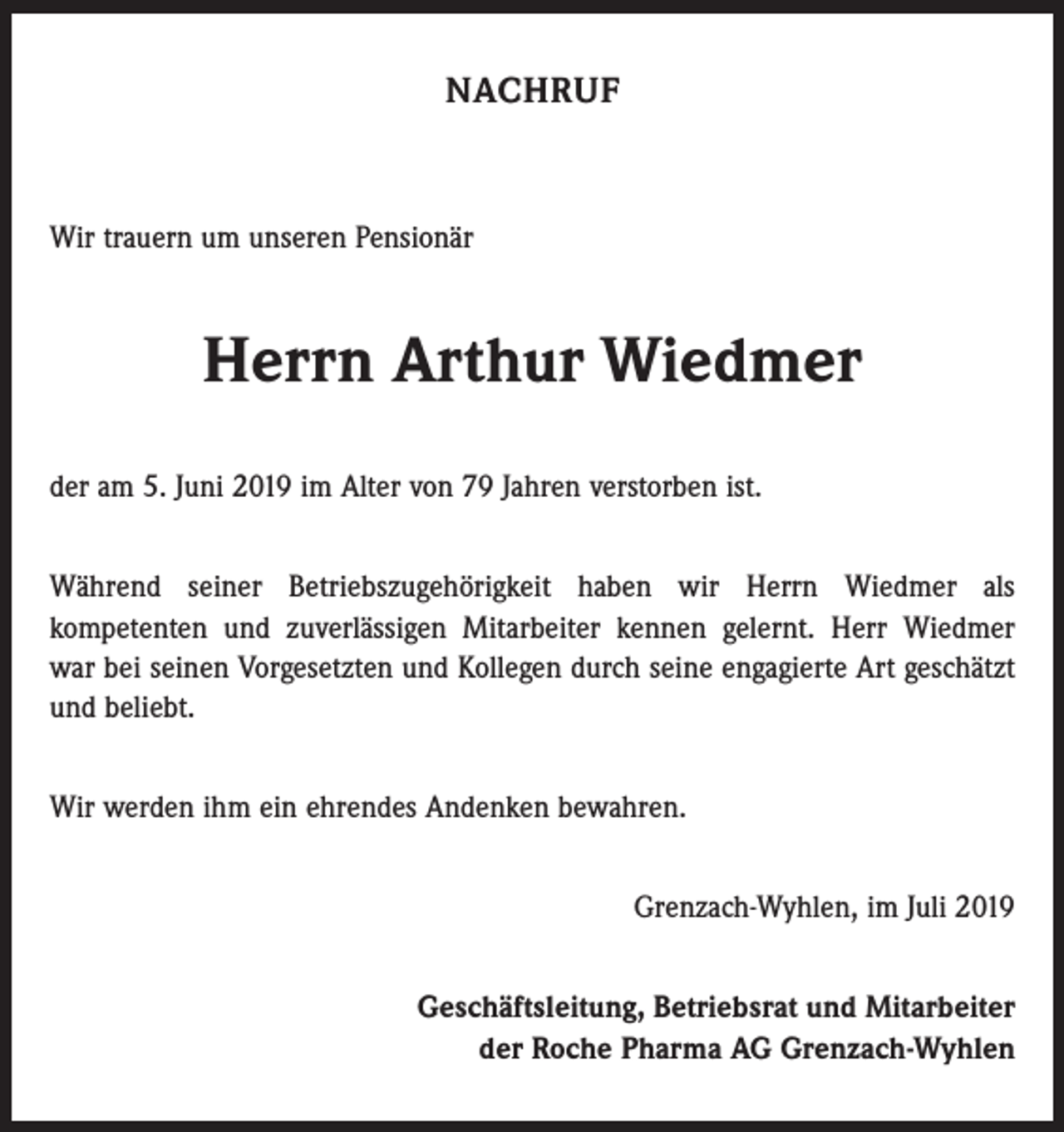 NACHRUF

Wir trauern um unseren Pensionär

Herrn Arthur Wiedmer

der am 5. Juni 2019 im Alter von 79 Jahren verstorben ist.

Während seiner Betriebszugehörigkeit haben wir Herrn Wiedmer als kompetenten und zuverlässigen Mitarbeiter kennen gelernt. Herr Wiedmer war bei seinen Vorgesetzten und Kollegen durch seine engagierte Art geschätzt und beliebt.

Wir werden ihm ein ehrendes Andenken bewahren.

Grenzach-Wyhlen, im Juli 2019

Geschäftsleitung, Betriebsrat und Mitarbeiter
der Roche Pharma AG Grenzach-Wyhlen